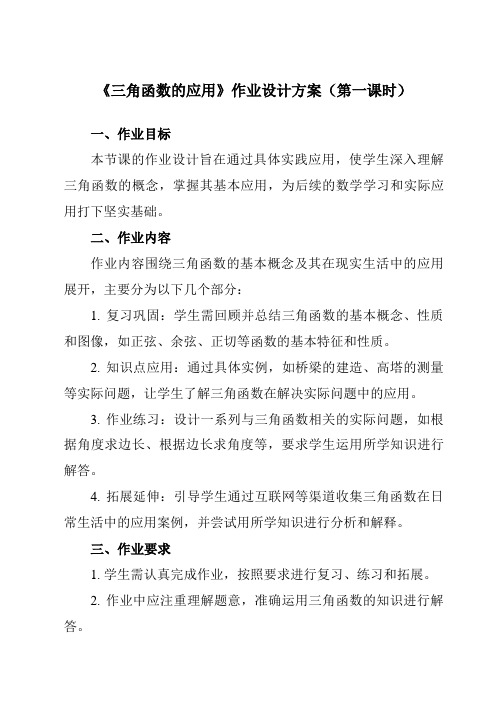 《三角函数的应用》作业设计方案（第一课时）

一、作业目标

本节课的作业设计旨在通过具体实践应用，使学生深入理解三角函数的概念，掌握其基本应用，为后续的数学学习和实际应用打下坚实基础。

二、作业内容

作业内容围绕三角函数的基本概念及其在现实生活中的应用展开，主要分为以下几个部分：

1. 复习巩固：学生需回顾并总结三角函数的基本概念、性质和图像，如正弦、余弦、正切等函数的基本特征和性质。

2. 知识点应用：通过具体实例，如桥梁的建造、高塔的测量等实际问题，让学生了解三角函数在解决实际问题中的应用。

3. 作业练习：设计一系列与三角函数相关的实际问题，如根据角度求边长、根据边长求角度等，要求学生运用所学知识进行解答。

4. 拓展延伸：引导学生通过互联网等渠道收集三角函数在日常生活中的应用案例，并尝试用所学知识进行分析和解释。

三、作业要求

1. 学生需认真完成作业，按照要求进行复习、练习和拓展。

2. 作业中应注重理解题意，准确运用三角函数的知识进行解答。